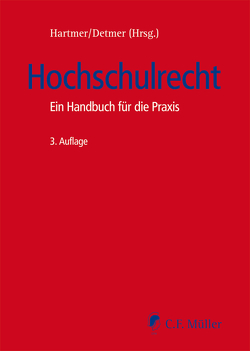 Hartmer/Detmer (Hrsg.)

Hochschulrecht

Ein Handbuch für die Praxis

3. Auflage

C.F. Müller